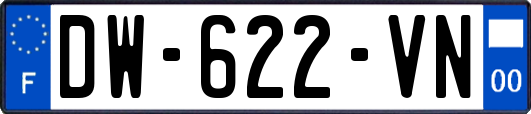 F
DW-622-VN
00